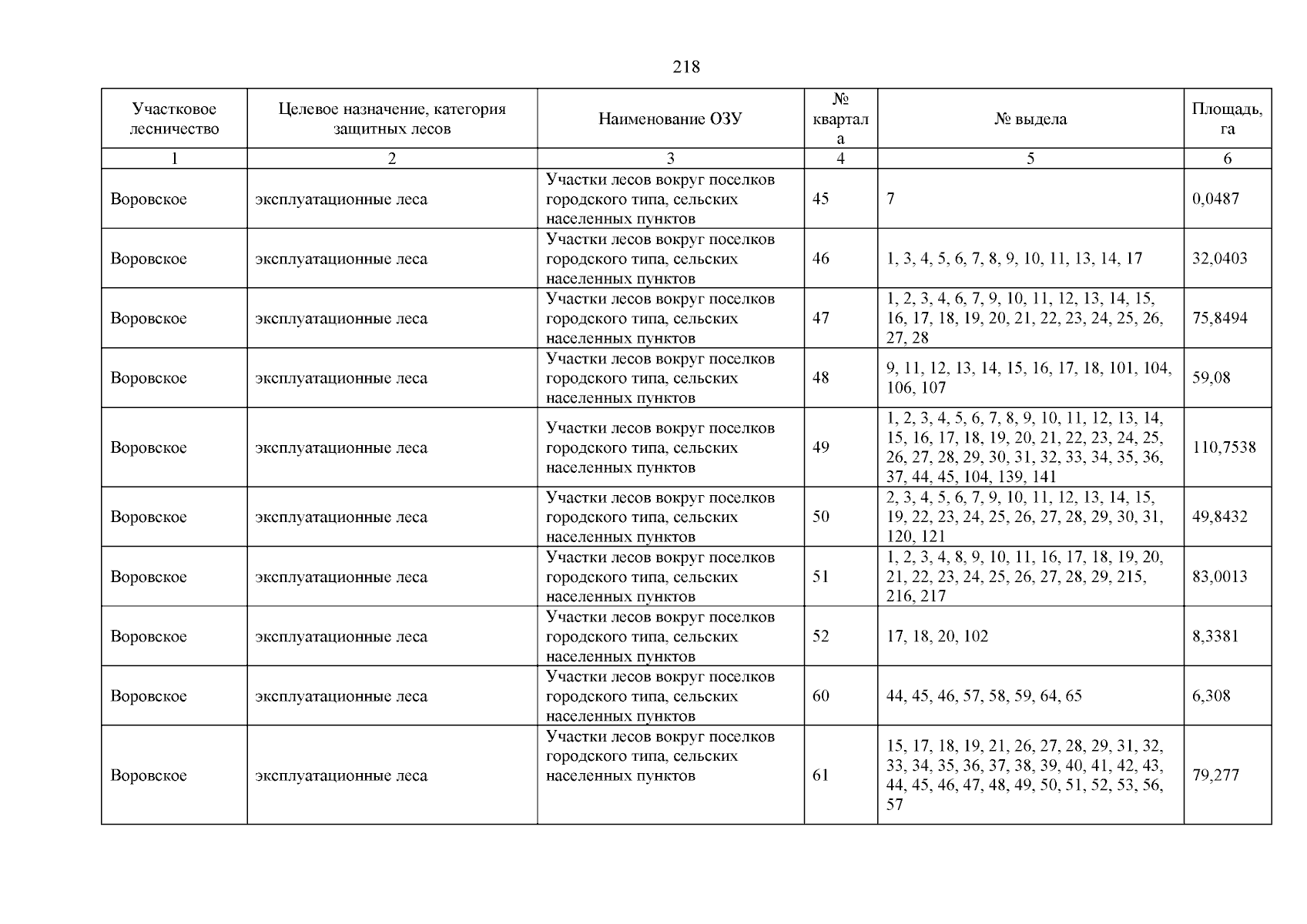 218

| Участковое лесничество | Целевое назначение, категория защитных лесов | Наименование ОЗУ | № квартала | № выдела | Площадь, га |
|---|---|---|---|---|---|
| 1 | 2 | 3 | 4 | 5 | 6 |
| Воровское | эксплуатационные леса | Участки лесов вокруг поселков городского типа, сельских населенных пунктов | 45 | 7 | 0,0487 |
| Воровское | эксплуатационные леса | Участки лесов вокруг поселков городского типа, сельских населенных пунктов | 46 | 1, 3, 4, 5, 6, 7, 8, 9, 10, 11, 13, 14, 17 | 32,0403 |
| Воровское | эксплуатационные леса | Участки лесов вокруг поселков городского типа, сельских населенных пунктов | 47 | 1, 2, 3, 4, 6, 7, 9, 10, 11, 12, 13, 14, 15, 16, 17, 18, 19, 20, 21, 22, 23, 24, 25, 26, 27, 28 | 75,8494 |
| Воровское | эксплуатационные леса | Участки лесов вокруг поселков городского типа, сельских населенных пунктов | 48 | 9, 11, 12, 13, 14, 15, 16, 17, 18, 101, 104, 106, 107 | 59,08 |
| Воровское | эксплуатационные леса | Участки лесов вокруг поселков городского типа, сельских населенных пунктов | 49 | 1, 2, 3, 4, 5, 6, 7, 8, 9, 10, 11, 12, 13, 14, 15, 16, 17, 18, 19, 20, 21, 22, 23, 24, 25, 26, 27, 28, 29, 30, 31, 32, 33, 34, 35, 36, 37, 44, 45, 104, 139, 141 | 110,7538 |
| Воровское | эксплуатационные леса | Участки лесов вокруг поселков городского типа, сельских населенных пунктов | 50 | 2, 3, 4, 5, 6, 7, 9, 10, 11, 12, 13, 14, 15, 19, 22, 23, 24, 25, 26, 27, 28, 29, 30, 31, 120, 121 | 49,8432 |
| Воровское | эксплуатационные леса | Участки лесов вокруг поселков городского типа, сельских населенных пунктов | 51 | 1, 2, 3, 4, 8, 9, 10, 11, 16, 17, 18, 19, 20, 21, 22, 23, 24, 25, 26, 27, 28, 29, 215, 216, 217 | 83,0013 |
| Воровское | эксплуатационные леса | Участки лесов вокруг поселков городского типа, сельских населенных пунктов | 52 | 17, 18, 20, 102 | 8,3381 |
| Воровское | эксплуатационные леса | Участки лесов вокруг поселков городского типа, сельских населенных пунктов | 60 | 44, 45, 46, 57, 58, 59, 64, 65 | 6,308 |
| Воровское | эксплуатационные леса | Участки лесов вокруг поселков городского типа, сельских населенных пунктов | 61 | 15, 17, 18, 19, 21, 26, 27, 28, 29, 31, 32, 33, 34, 35, 36, 37, 38, 39, 40, 41, 42, 43, 44, 45, 46, 47, 48, 49, 50, 51, 52, 53, 56, 57 | 79,277 |